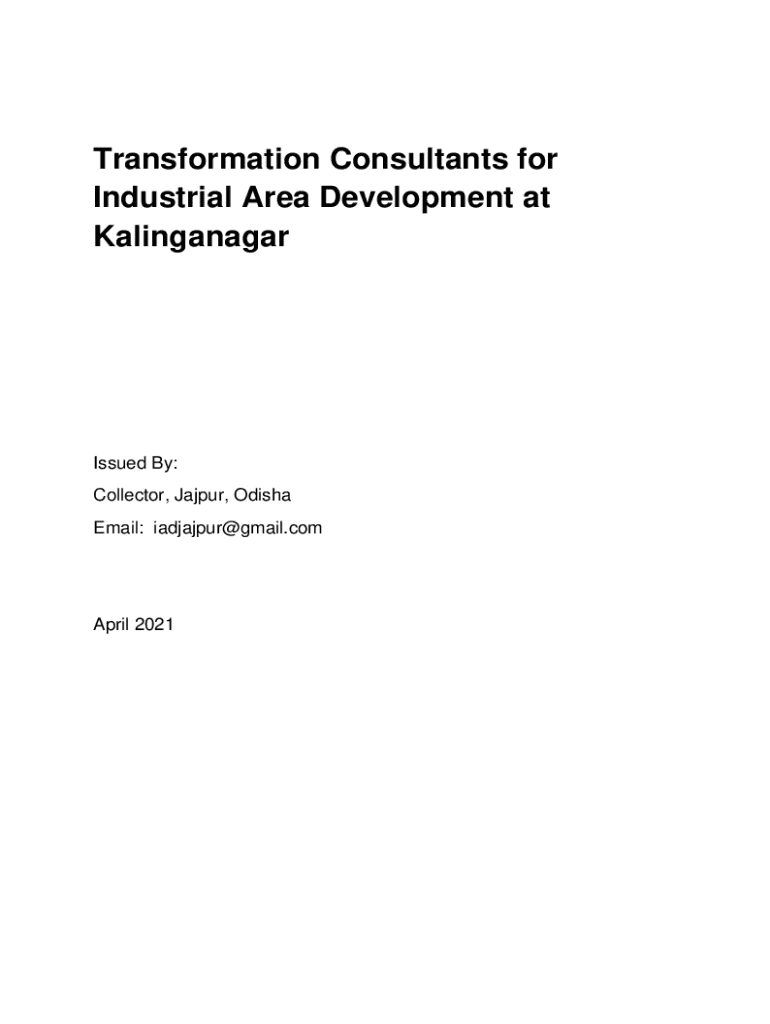 Transformation Consultants for Industrial Area Development at Kalinganagar

Issued By:

Collector, Jajpur, Odisha

Email: iadjajpur@gmail.com

April 2021